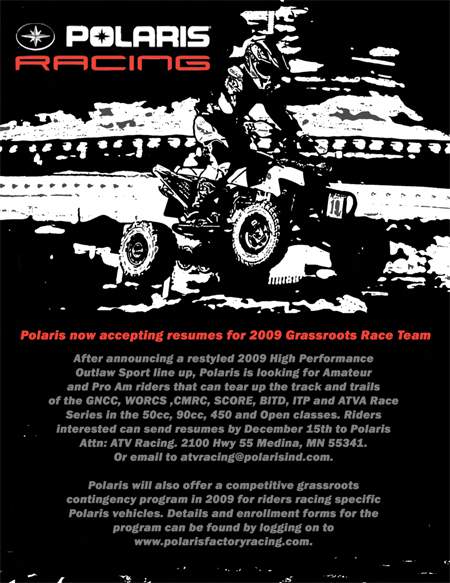 POLARIS
RACING

Polaris now accepting resumes for 2009 Grassroots Race Team

After announcing a restyled 2009 High Performance Outlaw Sport line up, Polaris is looking for Amateur and Pro Am riders that can tear up the track and trails of the GNCC, WORCS ,CMRC, SCORE, BITD, ITP and ATVA Race Series in the 50cc, 90cc, 450 and Open classes. Riders interested can send resumes by December 15th to Polaris Attn: ATV Racing. 2100 Hwy 55 Medina, MN 55341. Or email to atvracing@polarisind.com.

Polaris will also offer a competitive grassroots contingency program in 2009 for riders racing specific Polaris vehicles. Details and enrollment forms for the program can be found by logging on to www.polarisfactoryracing.com.